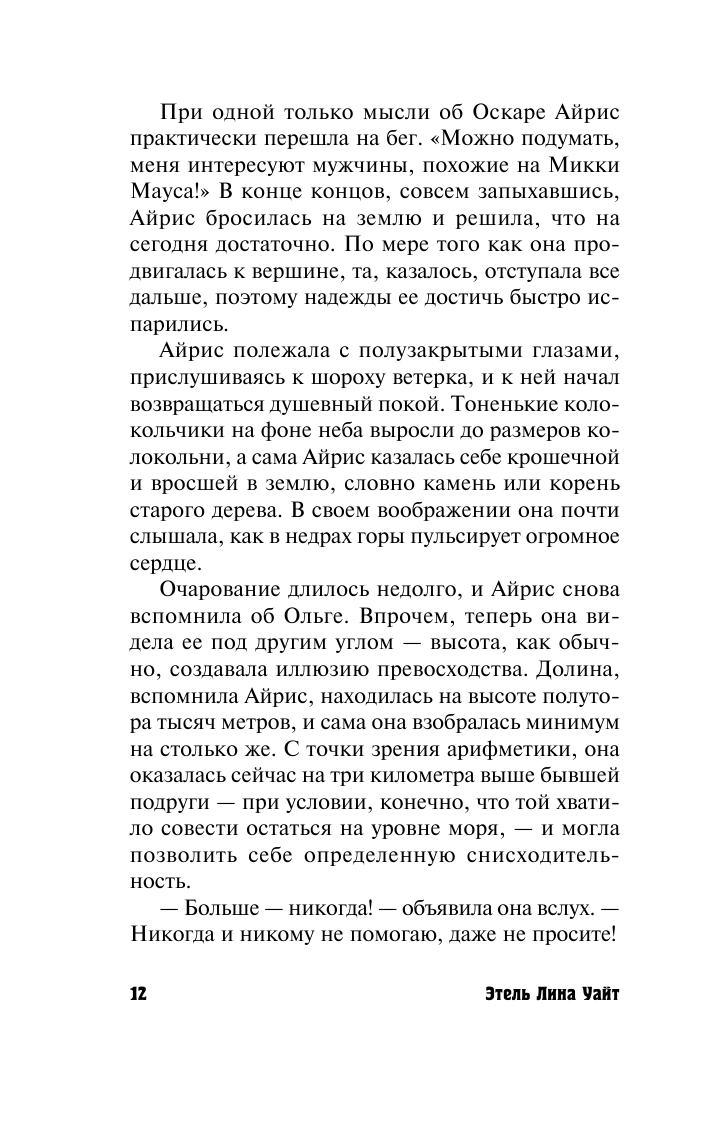 При одной только мысли об Оскаре Айрис практически перешла на бег. «Можно подумать, меня интересуют мужчины, похожие на Микки Мауса!» В конце концов, совсем запыхавшись, Айрис бросилась на землю и решила, что на сегодня достаточно. По мере того как она продвигалась к вершине, та, казалось, отступала все дальше, поэтому надежды ее достичь быстро испарились.

Айрис полежала с полузакрытыми глазами, прислушиваясь к шороху ветерка, и к ней начал возвращаться душевный покой. Тоненькие колокольчики на фоне неба выросли до размеров колокольни, а сама Айрис казалась себе крошечной и вросшей в землю, словно камень или корень старого дерева. В своем воображении она почти слышала, как в недрах горы пульсирует огромное сердце.

Очарование длилось недолго, и Айрис снова вспомнила об Ольге. Впрочем, теперь она видела ее под другим углом — высота, как обычно, создавала иллюзию превосходства. Долина, вспомнила Айрис, находилась на высоте полутора тысяч метров, и сама она взобралась минимум на столько же. С точки зрения арифметики, она оказалась сейчас на три километра выше бывшей подруги — при условии, конечно, что той хватило совести остаться на уровне моря, — и могла позволить себе определенную снисходительность.

— Больше — никогда! — объявила она вслух. — Никогда и никому не помогаю, даже не просите!

12 Этель Лина Уайт